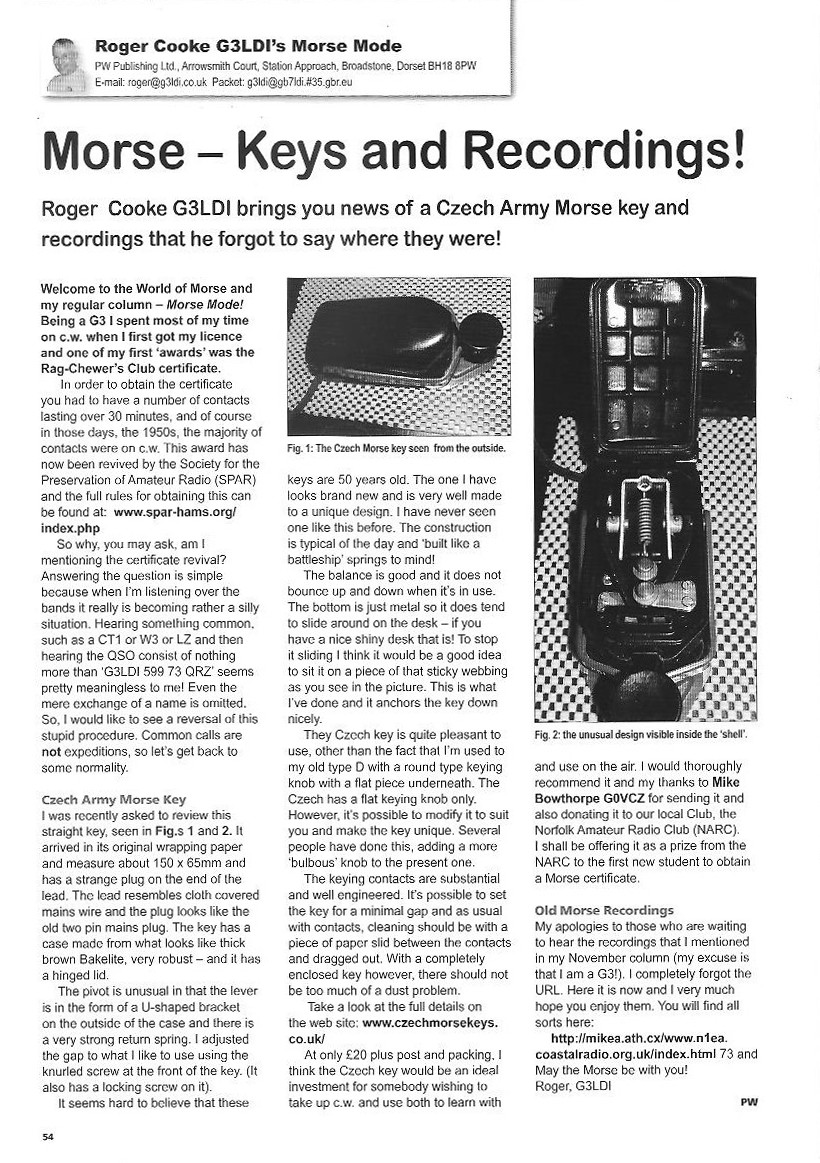 Roger Cooke G3LDI's Morse Mode

PW Publishing Ltd., Arrowsmith Court, Station Approach, Broadstone, Dorset BH18 8PW
E-mail: roger@g3ldi.co.uk Packet: g3ldi@gb7ldi.#35.gbr.eu

Morse – Keys and Recordings!

Roger Cooke G3LDI brings you news of a Czech Army Morse key and recordings that he forgot to say where they were!

Welcome to the World of Morse and my regular column – Morse Mode! Being a G3 I spent most of my time on c.w. when I first got my licence and one of my first 'awards' was the Rag-Chewer's Club certificate.

In order to obtain the certificate you had to have a number of contacts lasting over 30 minutes, and of course in those days, the 1950s, the majority of contacts were on c.w. This award has now been revived by the Society for the Preservation of Amateur Radio (SPAR) and the full rules for obtaining this can be found at: www.spar-hams.org/index.php

So why, you may ask, am I mentioning the certificate revival? Answering the question is simple because when I'm listening over the bands it really is becoming rather a silly situation. Hearing something common, such as a CT1 or W3 or LZ and then hearing the QSO consist of nothing more than 'G3LDI 599 73 QRZ' seems pretty meaningless to me! Even the mere exchange of a name is omitted. So, I would like to see a reversal of this stupid procedure. Common calls are not expeditions, so let's get back to some normality.

Czech Army Morse Key

I was recently asked to review this straight key, seen in Fig.s 1 and 2. It arrived in its original wrapping paper and measure about 150 x 65mm and has a strange plug on the end of the lead. The lead resembles cloth covered mains wire and the plug looks like the old two pin mains plug. The key has a case made from what looks like thick brown Bakelite, very robust – and it has a hinged lid.

The pivot is unusual in that the lever is in the form of a U-shaped bracket on the outside of the case and there is a very strong return spring. I adjusted the gap to what I like to use using the knurled screw at the front of the key. (It also has a locking screw on it).

It seems hard to believe that these

Fig. 1: The Czech Morse key seen from the outside.

keys are 50 years old. The one I have looks brand new and is very well made to a unique design. I have never seen one like this before. The construction is typical of the day and 'built like a battleship' springs to mind!

The balance is good and it does not bounce up and down when it's in use. The bottom is just metal so it does tend to slide around on the desk – if you have a nice shiny desk that is! To stop it sliding I think it would be a good idea to sit it on a piece of that sticky webbing as you see in the picture. This is what I've done and it anchors the key down nicely.

They Czech key is quite pleasant to use, other than the fact that I'm used to my old type D with a round type keying knob with a flat piece underneath. The Czech has a flat keying knob only. However, it's possible to modify it to suit you and make the key unique. Several people have done this, adding a more 'bulbous' knob to the present one.

The keying contacts are substantial and well engineered. It's possible to set the key for a minimal gap and as usual with contacts, cleaning should be with a piece of paper slid between the contacts and dragged out. With a completely enclosed key however, there should not be too much of a dust problem.

Take a look at the full details on the web site: www.czechmorsekeys.co.uk/

At only £20 plus post and packing, I think the Czech key would be an ideal investment for somebody wishing to take up c.w. and use both to learn with

Fig. 2: the unusual design visible inside the 'shell'.

and use on the air. I would thoroughly recommend it and my thanks to Mike Bowthorpe G0VCZ for sending it and also donating it to our local Club, the Norfolk Amateur Radio Club (NARC). I shall be offering it as a prize from the NARC to the first new student to obtain a Morse certificate.

Old Morse Recordings

My apologies to those who are waiting to hear the recordings that I mentioned in my November column (my excuse is that I am a G3!). I completely forgot the URL. Here it is now and I very much hope you enjoy them. You will find all sorts here:
http://mikea.ath.cx/www.n1ea.coastalradio.org.uk/index.html 73 and May the Morse be with you!
Roger, G3LDI

PW

54